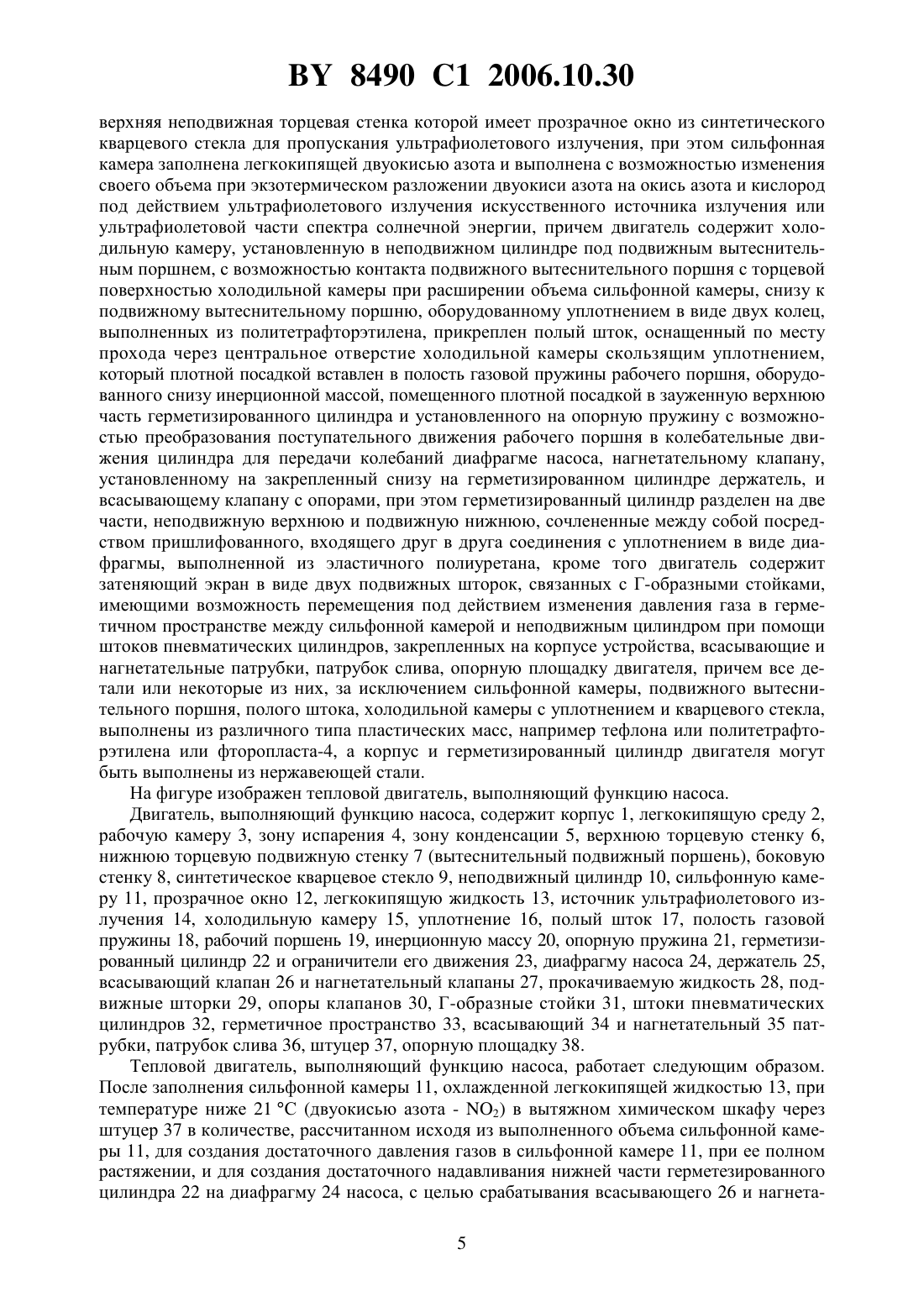 BY 8490 C1 2006.10.30

верхняя неподвижная торцевая стенка которой имеет прозрачное окно из синтетического кварцевого стекла для пропускания ультрафиолетового излучения, при этом сильфонная камера заполнена легкокипящей двуокисью азота и выполнена с возможностью изменения своего объема при экзотермическом разложении двуокиси азота на окись азота и кислород под действием ультрафиолетового излучения искусственного источника излучения или ультрафиолетовой части спектра солнечной энергии, причем двигатель содержит холодильную камеру, установленную в неподвижном цилиндре под подвижным вытеснительным поршнем, с возможностью контакта подвижного вытеснительного поршня с торцевой поверхностью холодильной камеры при расширении объема сильфонной камеры, снизу к подвижному вытеснительному поршню, оборудованному уплотнением в виде двух колец, выполненных из политетрафторэтилена, прикреплен полый шток, оснащенный по месту прохода через центральное отверстие холодильной камеры скользящим уплотнением, который плотной посадкой вставлен в полость газовой пружины рабочего поршня, оборудованного снизу инерционной массой, помещенного плотной посадкой в зауженную верхнюю часть герметизированного цилиндра и установленного на опорную пружину с возможностью преобразования поступательного движения рабочего поршня в колебательные движения цилиндра для передачи колебаний диафрагме насоса, нагнетательному клапану, установленному на закрепленный снизу на герметизированном цилиндре держатель, и всасывающему клапану с опорами, при этом герметизированный цилиндр разделен на две части, неподвижную верхнюю и подвижную нижнюю, сочлененные между собой посредством пришлифованного, входящего друг в друга соединения с уплотнением в виде диафрагмы, выполненной из эластичного полиуретана, кроме того двигатель содержит затеняющий экран в виде двух подвижных шторок, связанных с Г-образными стойками, имеющими возможность перемещения под действием изменения давления газа в герметичном пространстве между сильфонной камерой и неподвижным цилиндром при помощи штоков пневматических цилиндров, закрепленных на корпусе устройства, всасывающие и нагнетательные патрубки, патрубок слива, опорную площадку двигателя, причем все детали или некоторые из них, за исключением сильфонной камеры, подвижного вытеснительного поршня, полого штока, холодильной камеры с уплотнением и кварцевого стекла, выполнены из различного типа пластических масс, например тефлона или политетрафторэтилена или фторопласта-4, а корпус и герметизированный цилиндр двигателя могут быть выполнены из нержавеющей стали.

На фигуре изображен тепловой двигатель, выполняющий функцию насоса.

Двигатель, выполняющий функцию насоса, содержит корпус 1, легкокипящую среду 2, рабочую камеру 3, зону испарения 4, зону конденсации 5, верхнюю торцевую стенку 6, нижнюю торцевую подвижную стенку 7 (вытеснительный подвижный поршень), боковую стенку 8, синтетическое кварцевое стекло 9, неподвижный цилиндр 10, сильфонную камеру 11, прозрачное окно 12, легкокипящую жидкость 13, источник ультрафиолетового излучения 14, холодильную камеру 15, уплотнение 16, полый шток 17, полость газовой пружины 18, рабочий поршень 19, инерционную массу 20, опорную пружина 21, герметизированный цилиндр 22 и ограничители его движения 23, диафрагму насоса 24, держатель 25, всасывающий клапан 26 и нагнетательный клапаны 27, прокачиваемую жидкость 28, подвижные шторки 29, опоры клапанов 30, Г-образные стойки 31, штоки пневматических цилиндров 32, герметичное пространство 33, всасывающий 34 и нагнетательный 35 патрубки, патрубок слива 36, штуцер 37, опорную площадку 38.

Тепловой двигатель, выполняющий функцию насоса, работает следующим образом. После заполнения сильфонной камеры 11, охлажденной легкокипящей жидкостью 13, при температуре ниже 21 °С (двуокисью азота - $NO_2$) в вытяжном химическом шкафу через штуцер 37 в количестве, рассчитанном исходя из выполненного объема сильфонной камеры 11, для создания достаточного давления газов в сильфонной камере 11, при ее полном растяжении, и для создания достаточного надавливания нижней части герметезированного цилиндра 22 на диафрагму 24 насоса, с целью срабатывания всасывающего 26 и нагнета-

5